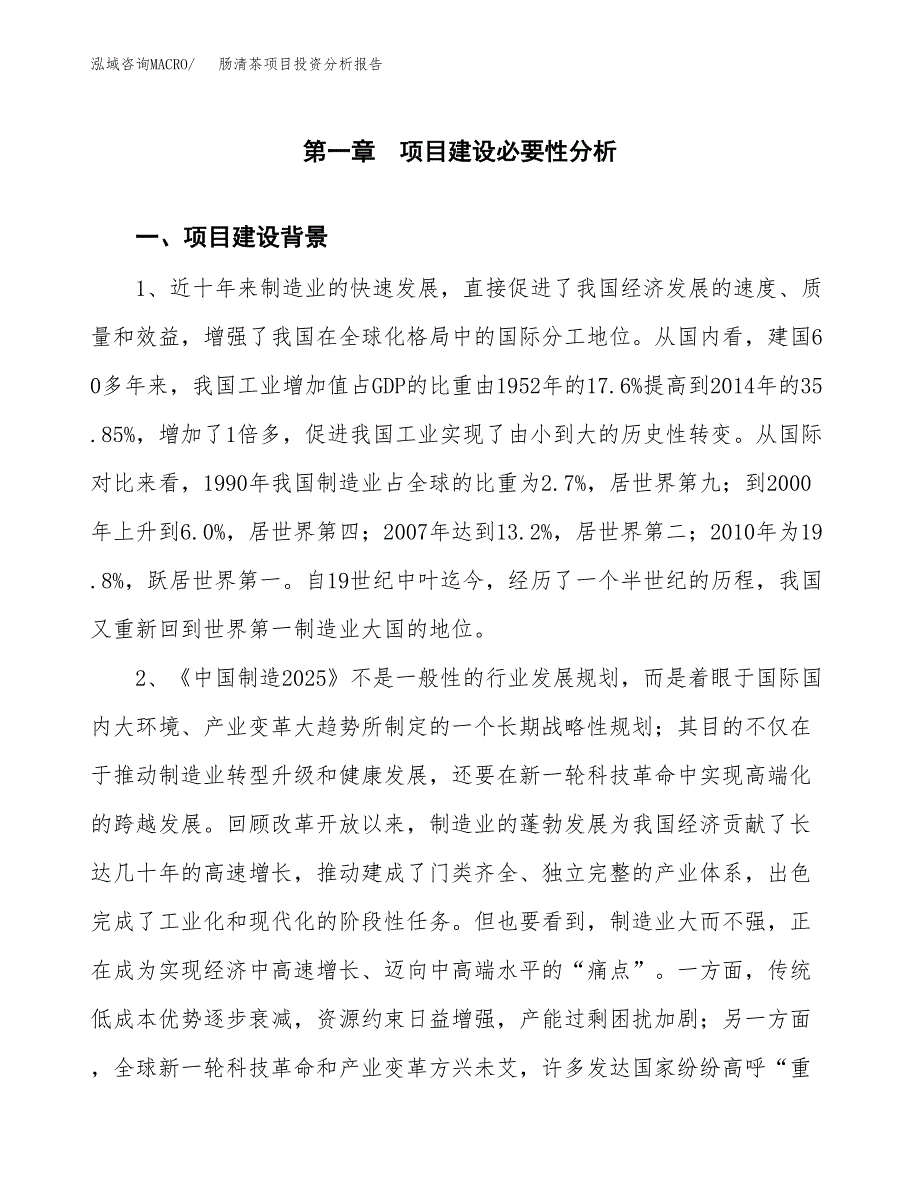 泓域咨询MACRO/　　肠清茶项目投资分析报告

第一章　项目建设必要性分析

一、项目建设背景

1、近十年来制造业的快速发展，直接促进了我国经济发展的速度、质量和效益，增强了我国在全球化格局中的国际分工地位。从国内看，建国60多年来，我国工业增加值占GDP的比重由1952年的17.6%提高到2014年的35.85%，增加了1倍多，促进我国工业实现了由小到大的历史性转变。从国际对比来看，1990年我国制造业占全球的比重为2.7%，居世界第九；到2000年上升到6.0%，居世界第四；2007年达到13.2%，居世界第二；2010年为19.8%，跃居世界第一。自19世纪中叶迄今，经历了一个半世纪的历程，我国又重新回到世界第一制造业大国的地位。

2、《中国制造2025》不是一般性的行业发展规划，而是着眼于国际国内大环境、产业变革大趋势所制定的一个长期战略性规划；其目的不仅在于推动制造业转型升级和健康发展，还要在新一轮科技革命中实现高端化的跨越发展。回顾改革开放以来，制造业的蓬勃发展为我国经济贡献了长达几十年的高速增长，推动建成了门类齐全、独立完整的产业体系，出色完成了工业化和现代化的阶段性任务。但也要看到，制造业大而不强，正在成为实现经济中高速增长、迈向中高端水平的“痛点”。一方面，传统低成本优势逐步衰减，资源约束日益增强，产能过剩困扰加剧；另一方面，全球新一轮科技革命和产业变革方兴未艾，许多发达国家纷纷高呼“重